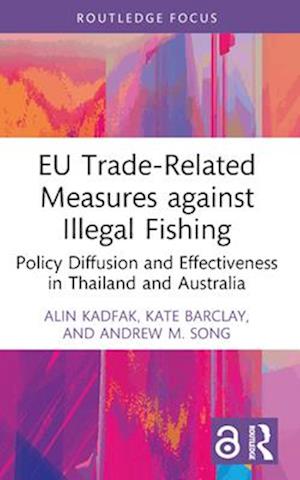 ROUTLEDGE FOCUS

EU Trade-Related Measures against Illegal Fishing

Policy Diffusion and Effectiveness in Thailand and Australia

ALIN KADFAK, KATE BARCLAY, AND ANDREW M. SONG

ROUTLEDGE